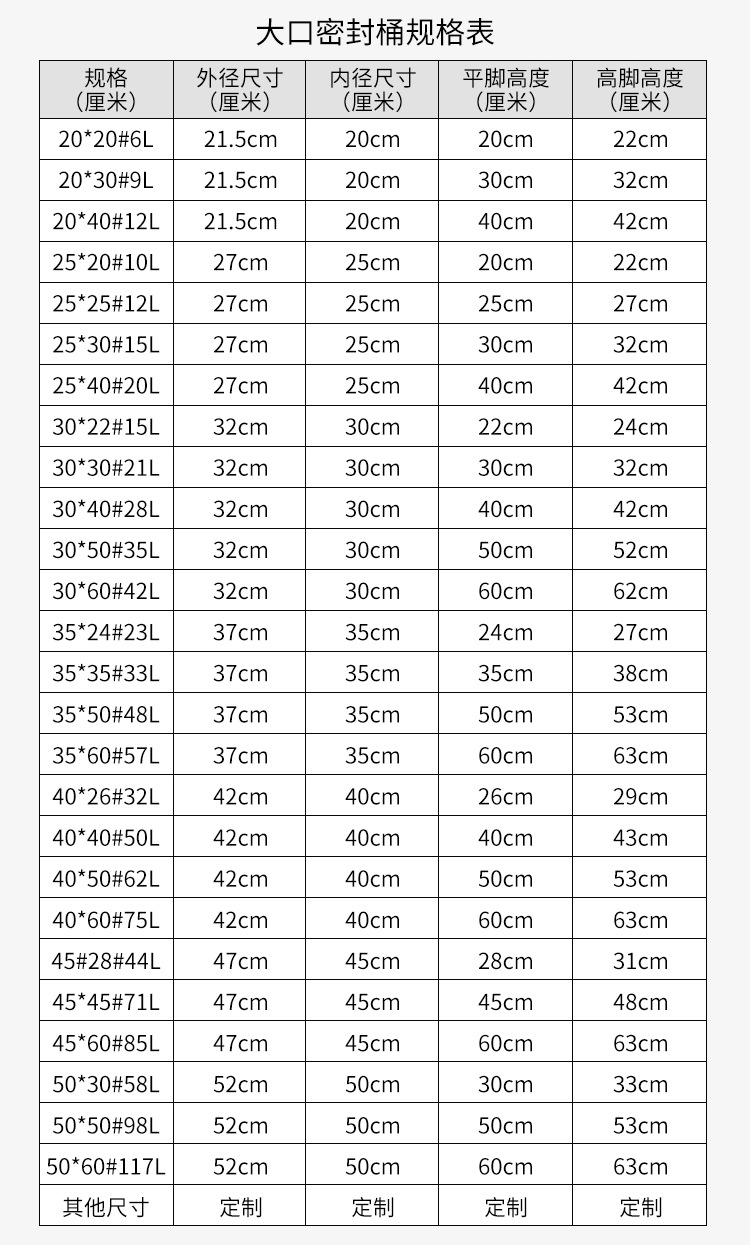 大口密封桶规格表

| 规格（厘米） | 外径尺寸（厘米） | 内径尺寸（厘米） | 平脚高度（厘米） | 高脚高度（厘米） |
|---|---|---|---|---|
| 20*20#6L | 21.5cm | 20cm | 20cm | 22cm |
| 20*30#9L | 21.5cm | 20cm | 30cm | 32cm |
| 20*40#12L | 21.5cm | 20cm | 40cm | 42cm |
| 25*20#10L | 27cm | 25cm | 20cm | 22cm |
| 25*25#12L | 27cm | 25cm | 25cm | 27cm |
| 25*30#15L | 27cm | 25cm | 30cm | 32cm |
| 25*40#20L | 27cm | 25cm | 40cm | 42cm |
| 30*22#15L | 32cm | 30cm | 22cm | 24cm |
| 30*30#21L | 32cm | 30cm | 30cm | 32cm |
| 30*40#28L | 32cm | 30cm | 40cm | 42cm |
| 30*50#35L | 32cm | 30cm | 50cm | 52cm |
| 30*60#42L | 32cm | 30cm | 60cm | 62cm |
| 35*24#23L | 37cm | 35cm | 24cm | 27cm |
| 35*35#33L | 37cm | 35cm | 35cm | 38cm |
| 35*50#48L | 37cm | 35cm | 50cm | 53cm |
| 35*60#57L | 37cm | 35cm | 60cm | 63cm |
| 40*26#32L | 42cm | 40cm | 26cm | 29cm |
| 40*40#50L | 42cm | 40cm | 40cm | 43cm |
| 40*50#62L | 42cm | 40cm | 50cm | 53cm |
| 40*60#75L | 42cm | 40cm | 60cm | 63cm |
| 45#28#44L | 47cm | 45cm | 28cm | 31cm |
| 45*45#71L | 47cm | 45cm | 45cm | 48cm |
| 45*60#85L | 47cm | 45cm | 60cm | 63cm |
| 50*30#58L | 52cm | 50cm | 30cm | 33cm |
| 50*50#98L | 52cm | 50cm | 50cm | 53cm |
| 50*60#117L | 52cm | 50cm | 60cm | 63cm |
| 其他尺寸 | 定制 | 定制 | 定制 | 定制 |